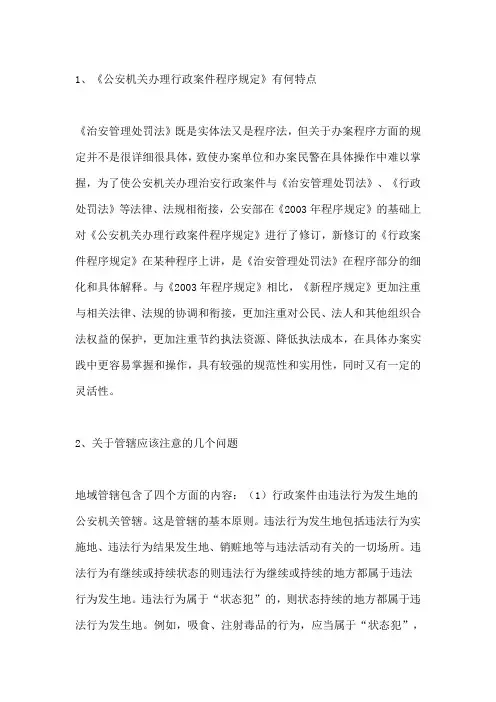 1、《公安机关办理行政案件程序规定》有何特点

《治安管理处罚法》既是实体法又是程序法，但关于办案程序方面的规定并不是很详细很具体，致使办案单位和办案民警在具体操作中难以掌握，为了使公安机关办理治安行政案件与《治安管理处罚法》、《行政处罚法》等法律、法规相衔接，公安部在《2003年程序规定》的基础上对《公安机关办理行政案件程序规定》进行了修订，新修订的《行政案件程序规定》在某种程序上讲，是《治安管理处罚法》在程序部分的细化和具体解释。与《2003年程序规定》相比，《新程序规定》更加注重与相关法律、法规的协调和衔接，更加注重对公民、法人和其他组织合法权益的保护，更加注重节约执法资源、降低执法成本，在具体办案实践中更容易掌握和操作，具有较强的规范性和实用性，同时又有一定的灵活性。

2、关于管辖应该注意的几个问题

地域管辖包含了四个方面的内容：（1）行政案件由违法行为发生地的公安机关管辖。这是管辖的基本原则。违法行为发生地包括违法行为实施地、违法行为结果发生地、销赃地等与违法活动有关的一切场所。违法行为有继续或持续状态的则违法行为继续或持续的地方都属于违法行为发生地。违法行为属于“状态犯”的，则状态持续的地方都属于违法行为发生地。例如，吸食、注射毒品的行为，应当属于“状态犯”，